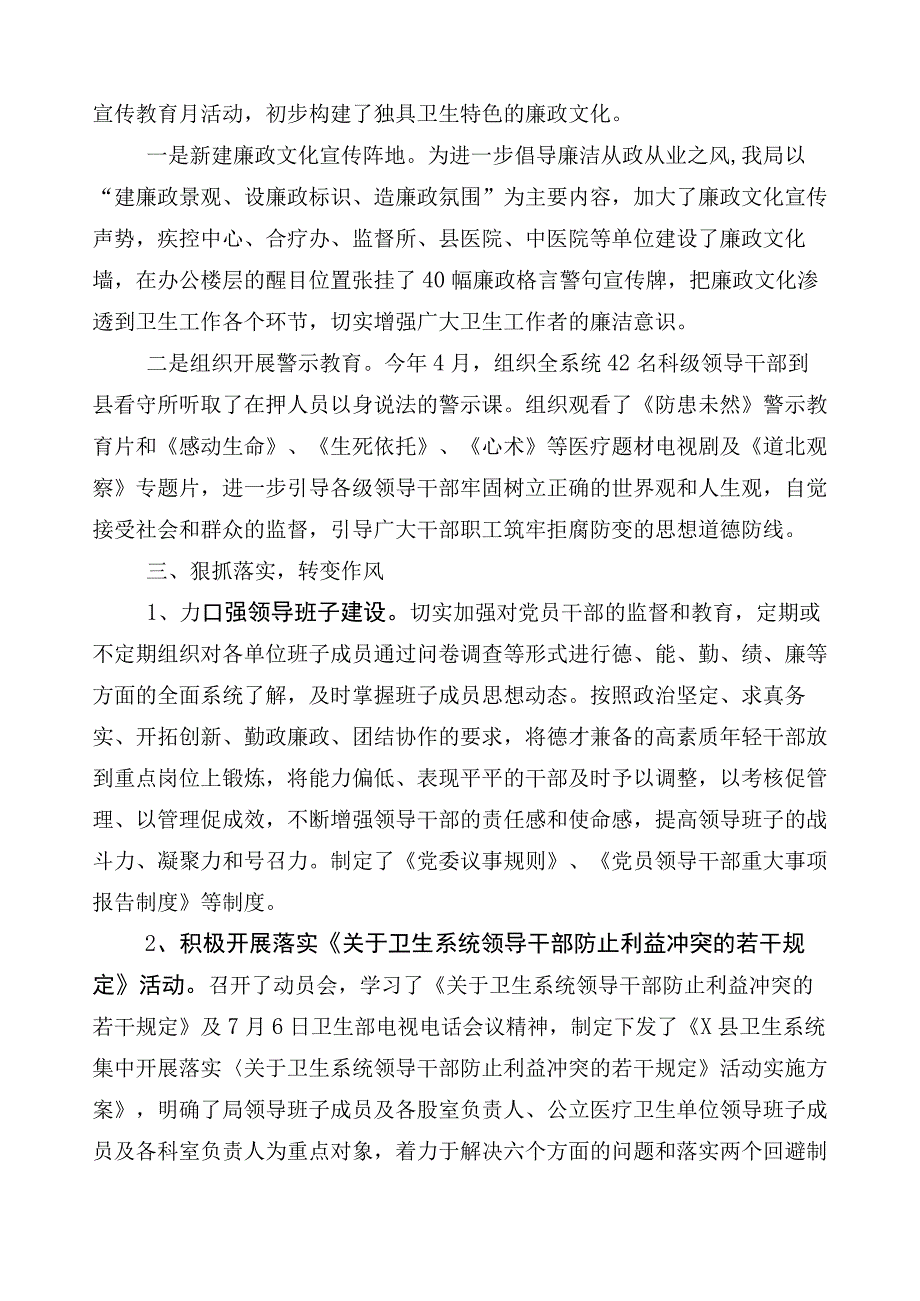 宣传教育月活动，初步构建了独具卫生特色的廉政文化。

一是新建廉政文化宣传阵地。为进一步倡导廉洁从政从业之风,我局以“建廉政景观、设廉政标识、造廉政氛围”为主要内容，加大了廉政文化宣传声势，疾控中心、合疗办、监督所、县医院、中医院等单位建设了廉政文化墙，在办公楼层的醒目位置张挂了40幅廉政格言警句宣传牌，把廉政文化渗透到卫生工作各个环节，切实增强广大卫生工作者的廉洁意识。

二是组织开展警示教育。今年4月，组织全系统42名科级领导干部到县看守所听取了在押人员以身说法的警示课。组织观看了《防患未然》警示教育片和《感动生命》、《生死依托》、《心术》等医疗题材电视剧及《道北观察》专题片，进一步引导各级领导干部牢固树立正确的世界观和人生观，自觉接受社会和群众的监督，引导广大干部职工筑牢拒腐防变的思想道德防线。

三、狠抓落实，转变作风

1、力口强领导班子建设。切实加强对党员干部的监督和教育，定期或不定期组织对各单位班子成员通过问卷调查等形式进行德、能、勤、绩、廉等方面的全面系统了解，及时掌握班子成员思想动态。按照政治坚定、求真务实、开拓创新、勤政廉政、团结协作的要求，将德才兼备的高素质年轻干部放到重点岗位上锻炼，将能力偏低、表现平平的干部及时予以调整，以考核促管理、以管理促成效，不断增强领导干部的责任感和使命感，提高领导班子的战斗力、凝聚力和号召力。制定了《党委议事规则》、《党员领导干部重大事项报告制度》等制度。

2、积极开展落实《关于卫生系统领导干部防止利益冲突的若干规定》活动。召开了动员会，学习了《关于卫生系统领导干部防止利益冲突的若干规定》及7月6日卫生部电视电话会议精神，制定下发了《X县卫生系统集中开展落实〈关于卫生系统领导干部防止利益冲突的若干规定》活动实施方案》，明确了局领导班子成员及各股室负责人、公立医疗卫生单位领导班子成员及各科室负责人为重点对象，着力于解决六个方面的问题和落实两个回避制